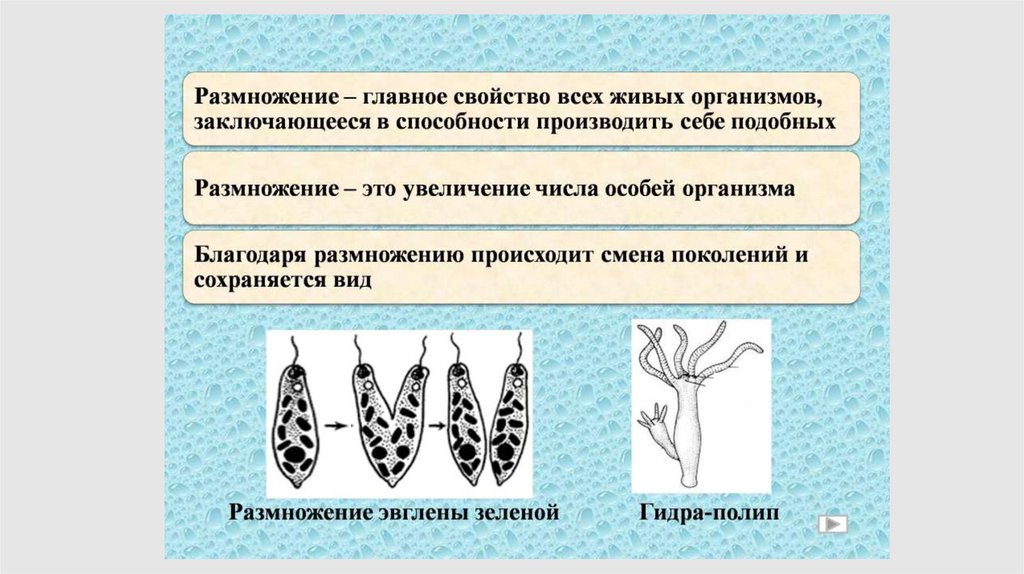 Размножение – главное свойство всех живых организмов, заключающееся в способности производить себе подобных

Размножение – это увеличение числа особей организма

Благодаря размножению происходит смена поколений и сохраняется вид

Размножение эвглены зеленой

Гидра-полип